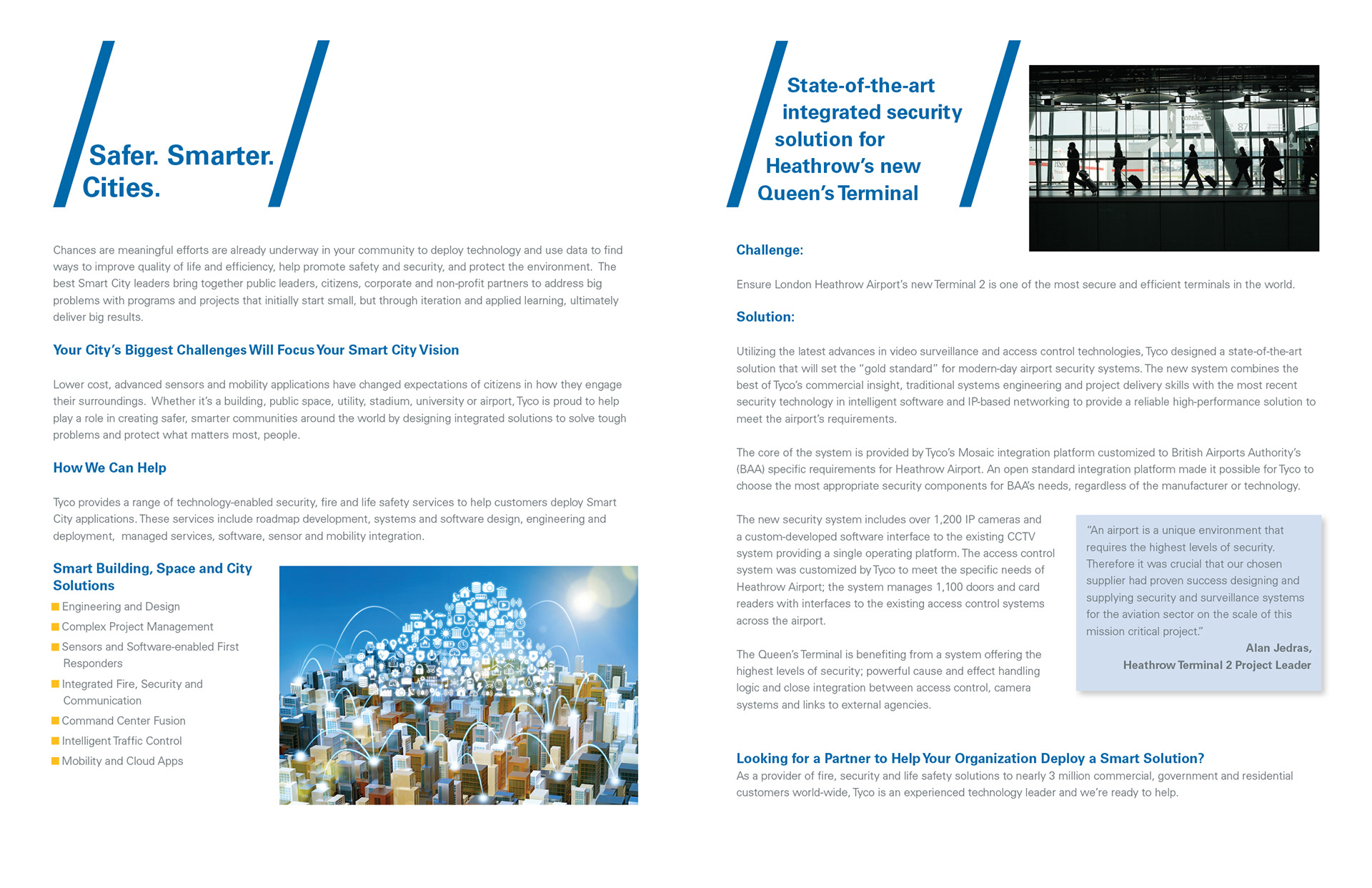 Safer. Smarter. Cities.

Chances are meaningful efforts are already underway in your community to deploy technology and use data to find ways to improve quality of life and efficiency, help promote safety and security, and protect the environment. The best Smart City leaders bring together public leaders, citizens, corporate and non-profit partners to address big problems with programs and projects that initially start small, but through iteration and applied learning, ultimately deliver big results.

Your City's Biggest Challenges Will Focus Your Smart City Vision

Lower cost, advanced sensors and mobility applications have changed expectations of citizens in how they engage their surroundings. Whether it's a building, public space, utility, stadium, university or airport, Tyco is proud to help play a role in creating safer, smarter communities around the world by designing integrated solutions to solve tough problems and protect what matters most, people.

How We Can Help

Tyco provides a range of technology-enabled security, fire and life safety services to help customers deploy Smart City applications. These services include roadmap development, systems and software design, engineering and deployment, managed services, software, sensor and mobility integration.

Smart Building, Space and City Solutions

Engineering and Design
Complex Project Management
Sensors and Software-enabled First Responders
Integrated Fire, Security and Communication
Command Center Fusion
Intelligent Traffic Control
Mobility and Cloud Apps

State-of-the-art integrated security solution for Heathrow's new Queen's Terminal

Challenge:

Ensure London Heathrow Airport's new Terminal 2 is one of the most secure and efficient terminals in the world.

Solution:

Utilizing the latest advances in video surveillance and access control technologies, Tyco designed a state-of-the-art solution that will set the "gold standard" for modern-day airport security systems. The new system combines the best of Tyco's commercial insight, traditional systems engineering and project delivery skills with the most recent security technology in intelligent software and IP-based networking to provide a reliable high-performance solution to meet the airport's requirements.

The core of the system is provided by Tyco's Mosaic integration platform customized to British Airports Authority's (BAA) specific requirements for Heathrow Airport. An open standard integration platform made it possible for Tyco to choose the most appropriate security components for BAA's needs, regardless of the manufacturer or technology.

The new security system includes over 1,200 IP cameras and a custom-developed software interface to the existing CCTV system providing a single operating platform. The access control system was customized by Tyco to meet the specific needs of Heathrow Airport; the system manages 1,100 doors and card readers with interfaces to the existing access control systems across the airport.

The Queen's Terminal is benefiting from a system offering the highest levels of security; powerful cause and effect handling logic and close integration between access control, camera systems and links to external agencies.

"An airport is a unique environment that requires the highest levels of security. Therefore it was crucial that our chosen supplier had proven success designing and supplying security and surveillance systems for the aviation sector on the scale of this mission critical project."
Alan Jedras,
Heathrow Terminal 2 Project Leader

Looking for a Partner to Help Your Organization Deploy a Smart Solution?
As a provider of fire, security and life safety solutions to nearly 3 million commercial, government and residential customers world-wide, Tyco is an experienced technology leader and we're ready to help.